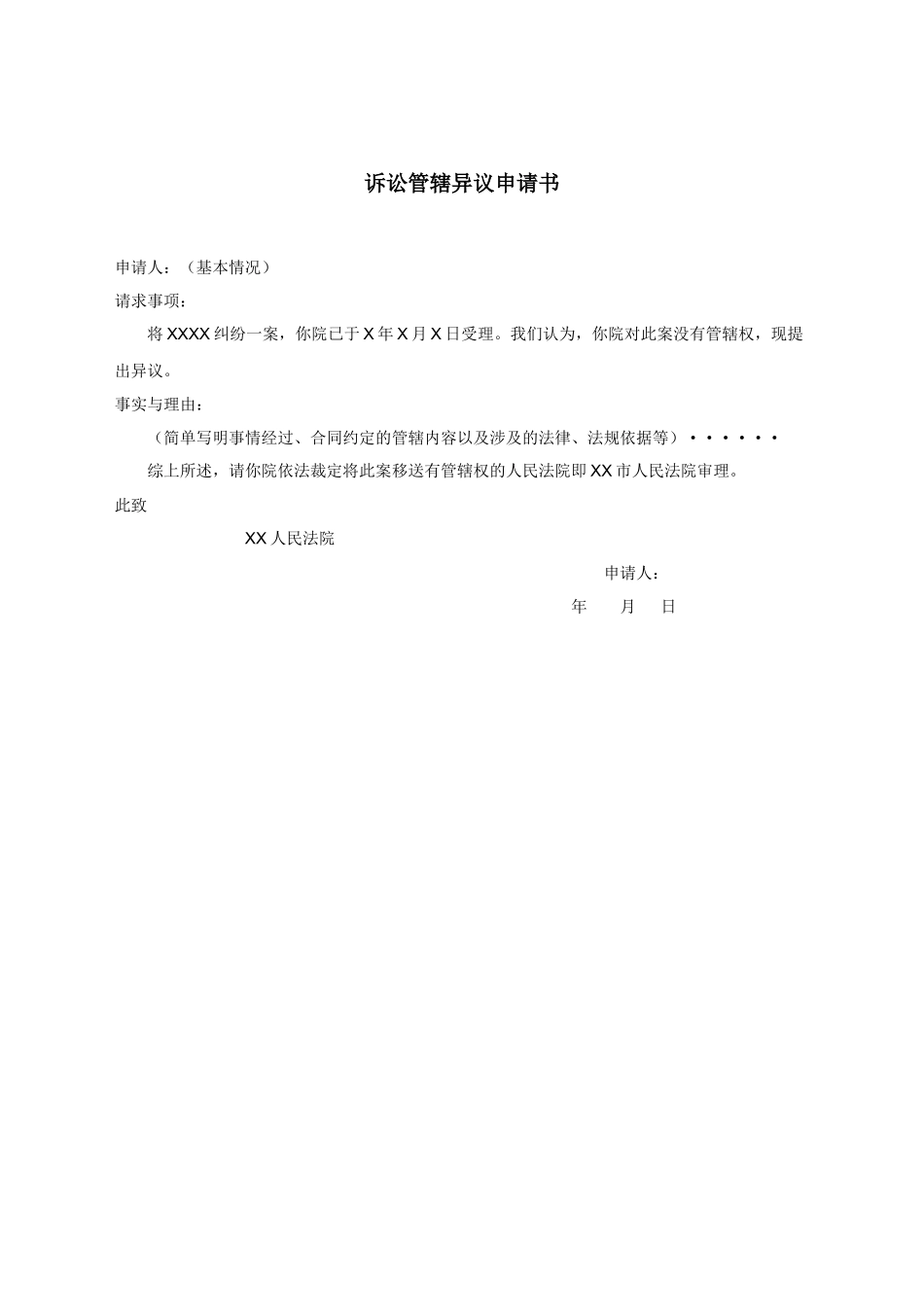 诉讼管辖异议申请书

申请人：（基本情况）

请求事项：

将 XXXX 纠纷一案，你院已于 X 年 X 月 X 日受理。我们认为，你院对此案没有管辖权，现提出异议。

事实与理由：

（简单写明事情经过、合同约定的管辖内容以及涉及的法律、法规依据等）······

综上所述，请你院依法裁定将此案移送有管辖权的人民法院即 XX 市人民法院审理。

此致

XX 人民法院

申请人：

年 月 日